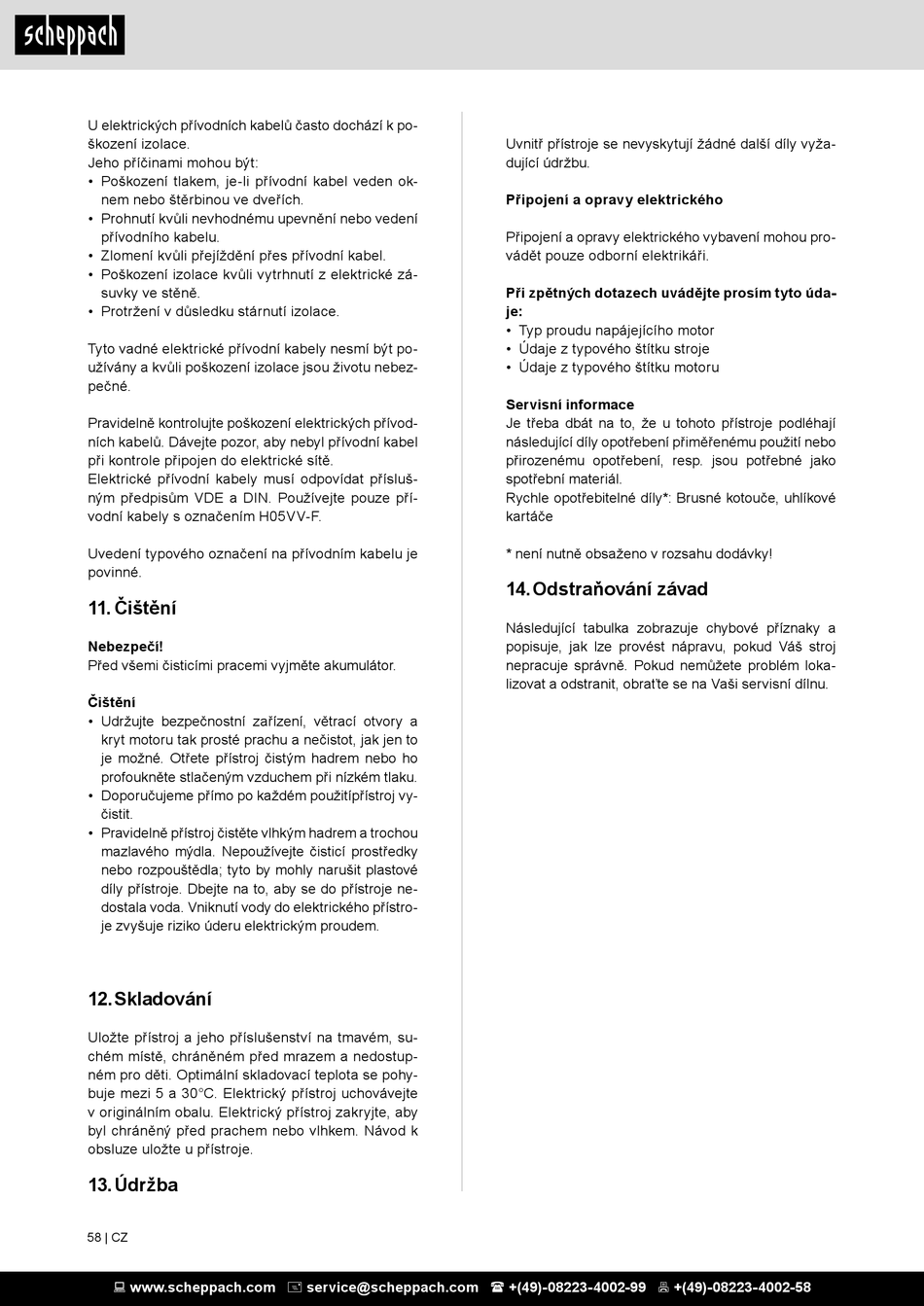 scheppach

U elektrických přívodních kabelů často dochází k poškození izolace.
Jeho příčinami mohou být:
• Poškození tlakem, je-li přívodní kabel veden oknem nebo štěrbinou ve dveřích.
• Prohnutí kvůli nevhodnému upevnění nebo vedení přívodního kabelu.
• Zlomení kvůli přejíždění přes přívodní kabel.
• Poškození izolace kvůli vytrhnutí z elektrické zásuvky ve stěně.
• Protržení v důsledku stárnutí izolace.

Tyto vadné elektrické přívodní kabely nesmí být používány a kvůli poškození izolace jsou životu nebezpečné.

Pravidelně kontrolujte poškození elektrických přívodních kabelů. Dávejte pozor, aby nebyl přívodní kabel při kontrole připojen do elektrické sítě.
Elektrické přívodní kabely musí odpovídat příslušným předpisům VDE a DIN. Používejte pouze přívodní kabely s označením H05VV-F.

Uvedení typového označení na přívodním kabelu je povinné.

11. Čištění

Nebezpečí!
Před všemi čisticími pracemi vyjměte akumulátor.

Čištění
• Udržujte bezpečnostní zařízení, větrací otvory a kryt motoru tak prosté prachu a nečistot, jak jen to je možné. Otřete přístroj čistým hadrem nebo ho profoukněte stlačeným vzduchem při nízkém tlaku.
• Doporučujeme přímo po každém použitípřístroj vyčistit.
• Pravidelně přístroj čistěte vlhkým hadrem a trochou mazlavého mýdla. Nepoužívejte čisticí prostředky nebo rozpouštědla; tyto by mohly narušit plastové díly přístroje. Dbejte na to, aby se do přístroje nedostala voda. Vniknutí vody do elektrického přístroje zvyšuje riziko úderu elektrickým proudem.

12. Skladování

Uložte přístroj a jeho příslušenství na tmavém, suchém místě, chráněném před mrazem a nedostupném pro děti. Optimální skladovací teplota se pohybuje mezi 5 a 30°C. Elektrický přístroj uchovávejte v originálním obalu. Elektrický přístroj zakryjte, aby byl chráněný před prachem nebo vlhkem. Návod k obsluze uložte u přístroje.

13. Údržba

Uvnitř přístroje se nevyskytují žádné další díly vyžadující údržbu.

Připojení a opravy elektrického

Připojení a opravy elektrického vybavení mohou provádět pouze odborní elektrikáři.

Při zpětných dotazech uvádějte prosím tyto údaje:
• Typ proudu napájejícího motor
• Údaje z typového štítku stroje
• Údaje z typového štítku motoru

Servisní informace
Je třeba dbát na to, že u tohoto přístroje podléhají následující díly opotřebení přiměřenému použití nebo přirozenému opotřebení, resp. jsou potřebné jako spotřební materiál.
Rychle opotřebitelné díly*: Brusné kotouče, uhlíkové kartáče

* není nutně obsaženo v rozsahu dodávky!

14. Odstraňování závad

Následující tabulka zobrazuje chybové příznaky a popisuje, jak lze provést nápravu, pokud Váš stroj nepracuje správně. Pokud nemůžete problém lokalizovat a odstranit, obraťte se na Vaši servisní dílnu.

58 | CZ

www.scheppach.com service@scheppach.com +(49)-08223-4002-99 +(49)-08223-4002-58